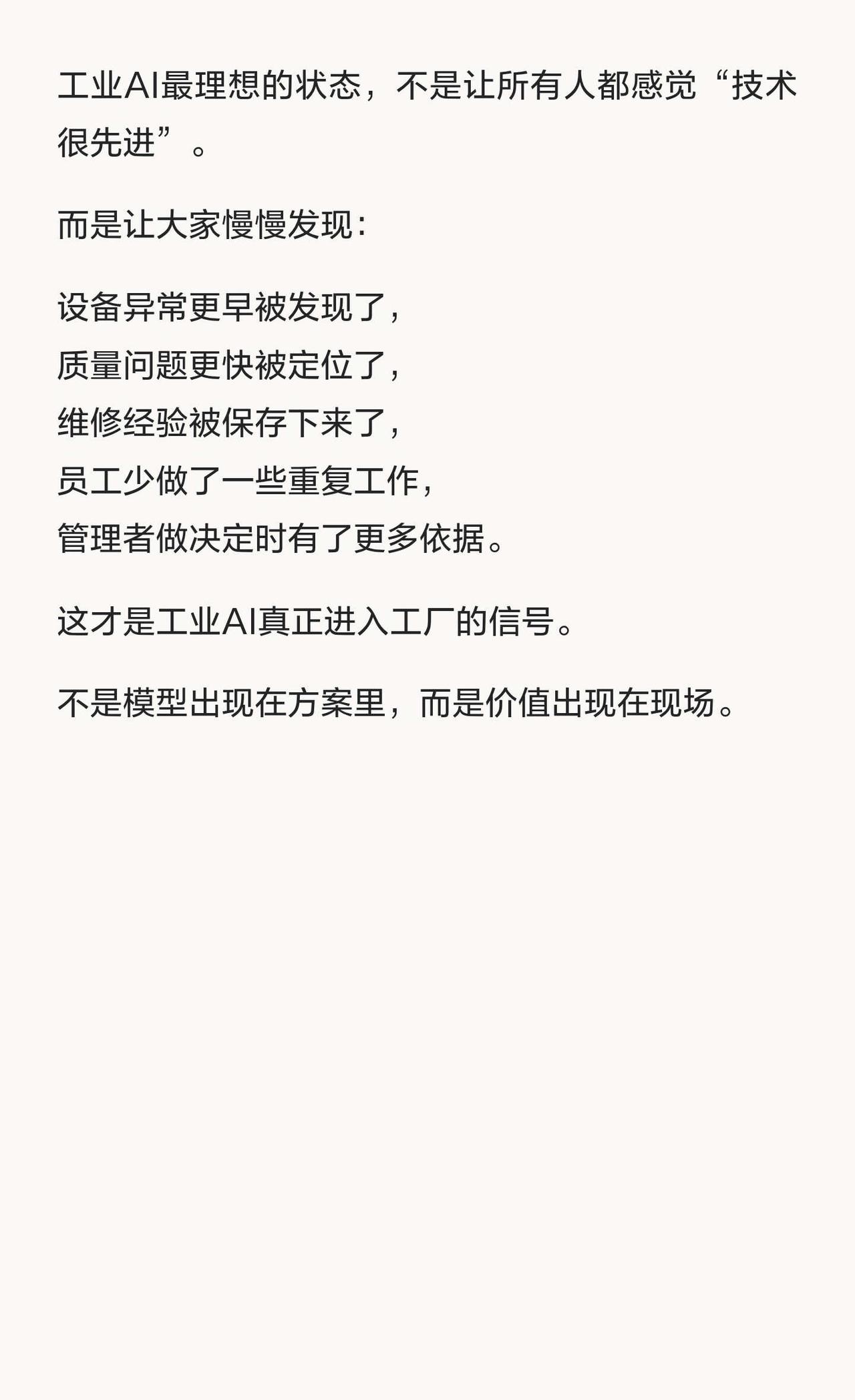 工业AI最理想的状态，不是让所有人都感觉“技术很先进”。

而是让大家慢慢发现：

设备异常更早被发现了，
质量问题更快被定位了，
维修经验被保存下来了，
员工少做了一些重复工作，
管理者做决定时有了更多依据。

这才是工业AI真正进入工厂的信号。

不是模型出现在方案里，而是价值出现在现场。